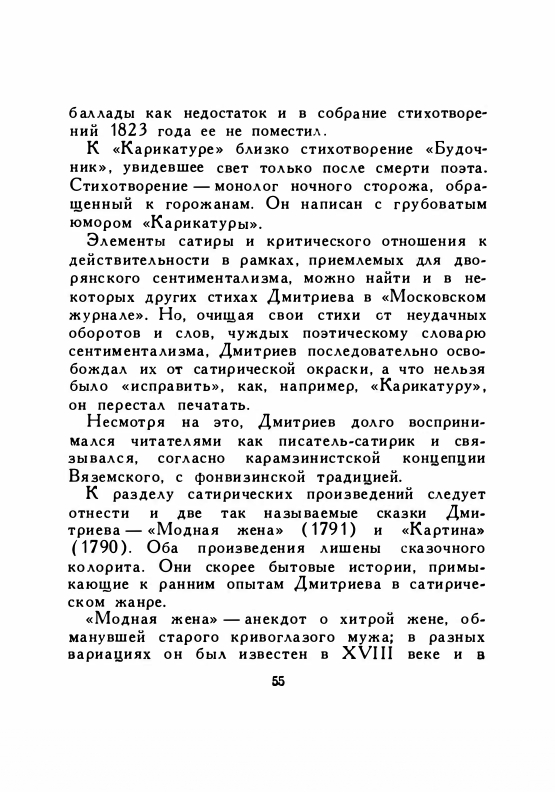 баллады как недостаток и в собрание стихотворений 1823 года ее не поместил.

К «Карикатуре» близко стихотворение «Будочник», увидевшее свет только после смерти поэта. Стихотворение — монолог ночного сторожа, обращенный к горожанам. Он написан с грубоватым юмором «Карикатуры».

Элементы сатиры и критического отношения к действительности в рамках, приемлемых для дворянского сентиментализма, можно найти и в некоторых других стихах Дмитриева в «Московском журнале». Но, очищая свои стихи ст неудачных оборотов и слов, чуждых поэтическому словарю сентиментализма, Дмитриев последовательно освобождал их от сатирической окраски, а что нельзя было «исправить», как, например, «Карикатуру», он перестал печатать.

Несмотря на это, Дмитриев долго воспринимался читателями как писатель-сатирик и связывался, согласно карамзинистской концепции Вяземского, с фонвизинской традицией.

К разделу сатирических произведений следует отнести и две так называемые сказки Дмитриева — «Модная жена» (1791) и «Картина» (1790). Оба произведения лишены сказочного колорита. Они скорее бытовые истории, примыкающие к ранним опытам Дмитриева в сатирическом жанре.

«Модная жена» — анекдот о хитрой жене, обманувшей старого кривоглазого мужа; в разных вариациях он был известен в XVIII веке и в

55